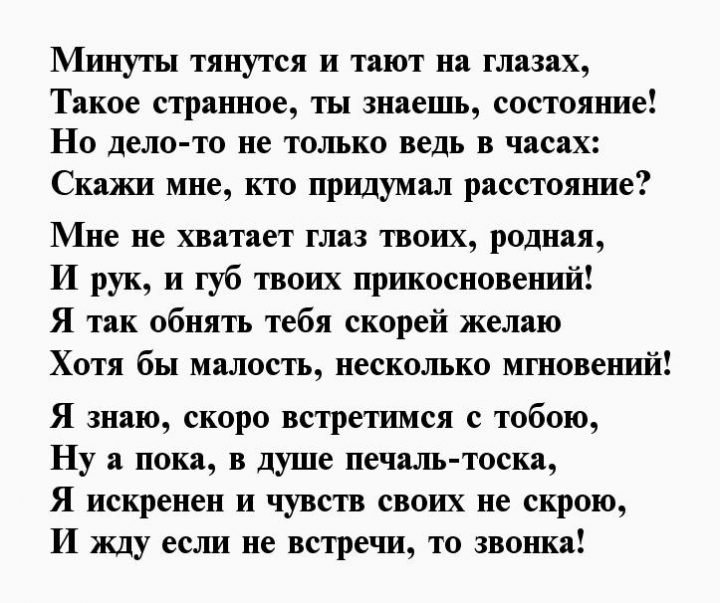 Минуты тянутся и тают на глазах,
Такое странное, ты знаешь, состояние!
Но дело-то не только ведь в часах:
Скажи мне, кто придумал расстояние?

Мне не хватает глаз твоих, родная,
И рук, и губ твоих прикосновений!
Я так обнять тебя скорей желаю
Хотя бы малость, несколько мгновений!

Я знаю, скоро встретимся с тобою,
Ну а пока, в душе печаль-тоска,
Я искренен и чувств своих не скрою,
И жду если не встречи, то звонка!